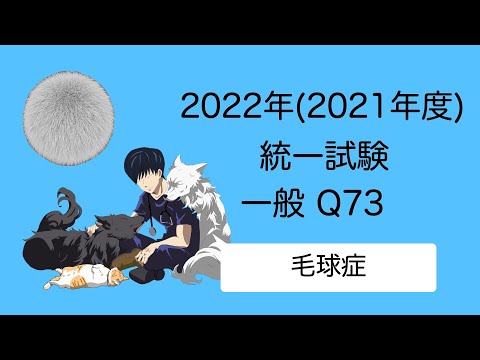 2022年(2021年度)

統一試験

一般 Q73

毛球症